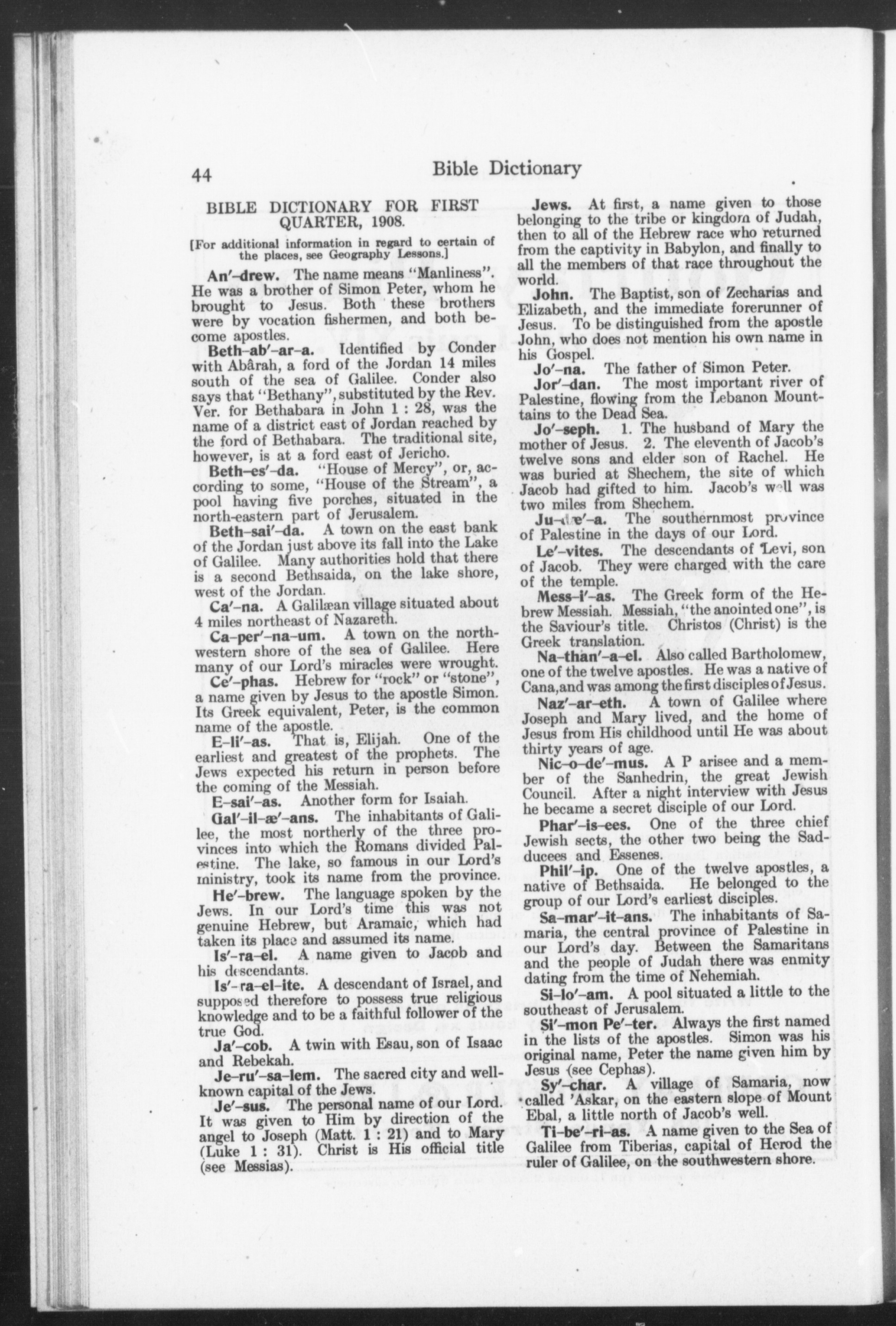 44 Bible Dictionary

BIBLE DICTIONARY FOR FIRST QUARTER, 1908.

[For additional information in regard to certain of the places, see Geography Lessons.]

An′-drew. The name means "Manliness". He was a brother of Simon Peter, whom he brought to Jesus. Both these brothers were by vocation fishermen, and both become apostles.

Beth-ab′-ar-a. Identified by Conder with Abârah, a ford of the Jordan 14 miles south of the sea of Galilee. Conder also says that "Bethany", substituted by the Rev. Ver. for Bethabara in John 1 : 28, was the name of a district east of Jordan reached by the ford of Bethabara. The traditional site, however, is at a ford east of Jericho.

Beth-es′-da. "House of Mercy", or, according to some, "House of the Stream", a pool having five porches, situated in the north-eastern part of Jerusalem.

Beth-sai′-da. A town on the east bank of the Jordan just above its fall into the Lake of Galilee. Many authorities hold that there is a second Bethsaida, on the lake shore, west of the Jordan.

Ca′-na. A Galilæan village situated about 4 miles northeast of Nazareth.

Ca-per′-na-um. A town on the northwestern shore of the sea of Galilee. Here many of our Lord's miracles were wrought.

Ce′-phas. Hebrew for "rock" or "stone", a name given by Jesus to the apostle Simon. Its Greek equivalent, Peter, is the common name of the apostle.

E-li′-as. That is, Elijah. One of the earliest and greatest of the prophets. The Jews expected his return in person before the coming of the Messiah.

E-sai′-as. Another form for Isaiah.

Gal′-il-æ′-ans. The inhabitants of Galilee, the most northerly of the three provinces into which the Romans divided Palestine. The lake, so famous in our Lord's ministry, took its name from the province.

He′-brew. The language spoken by the Jews. In our Lord's time this was not genuine Hebrew, but Aramaic, which had taken its place and assumed its name.

Is′-ra-el. A name given to Jacob and his descendants.

Is′-ra-el-ite. A descendant of Israel, and supposed therefore to possess true religious knowledge and to be a faithful follower of the true God.

Ja′-cob. A twin with Esau, son of Isaac and Rebekah.

Je-ru′-sa-lem. The sacred city and well-known capital of the Jews.

Je′-sus. The personal name of our Lord. It was given to Him by direction of the angel to Joseph (Matt. 1 : 21) and to Mary (Luke 1 : 31). Christ is His official title (see Messias).

Jews. At first, a name given to those belonging to the tribe or kingdom of Judah, then to all of the Hebrew race who returned from the captivity in Babylon, and finally to all the members of that race throughout the world.

John. The Baptist, son of Zecharias and Elizabeth, and the immediate forerunner of Jesus. To be distinguished from the apostle John, who does not mention his own name in his Gospel.

Jo′-na. The father of Simon Peter.

Jor′-dan. The most important river of Palestine, flowing from the Lebanon Mounttains to the Dead Sea.

Jo′-seph. 1. The husband of Mary the mother of Jesus. 2. The eleventh of Jacob's twelve sons and elder son of Rachel. He was buried at Shechem, the site of which Jacob had gifted to him. Jacob's well was two miles from Shechem.

Ju-dæ′-a. The southernmost province of Palestine in the days of our Lord.

Le′-vites. The descendants of Levi, son of Jacob. They were charged with the care of the temple.

Mess-i′-as. The Greek form of the Hebrew Messiah. Messiah, "the anointed one", is the Saviour's title. Christos (Christ) is the Greek translation.

Na-than′-a-el. Also called Bartholomew, one of the twelve apostles. He was a native of Cana, and was among the first disciples of Jesus.

Naz′-ar-eth. A town of Galilee where Joseph and Mary lived, and the home of Jesus from His childhood until He was about thirty years of age.

Nic-o-de′-mus. A P arisee and a member of the Sanhedrin, the great Jewish Council. After a night interview with Jesus he became a secret disciple of our Lord.

Phar′-is-ees. One of the three chief Jewish sects, the other two being the Sadducees and Essenes.

Phil′-ip. One of the twelve apostles, a native of Bethsaida. He belonged to the group of our Lord's earliest disciples.

Sa-mar′-it-ans. The inhabitants of Samaria, the central province of Palestine in our Lord's day. Between the Samaritans and the people of Judah there was enmity dating from the time of Nehemiah.

Si-lo′-am. A pool situated a little to the southeast of Jerusalem.

Si′-mon Pe′-ter. Always the first named in the lists of the apostles. Simon was his original name, Peter the name given him by Jesus (see Cephas).

Sy′-char. A village of Samaria, now called 'Askar, on the eastern slope of Mount Ebal, a little north of Jacob's well.

Ti-be′-ri-as. A name given to the Sea of Galilee from Tiberias, capital of Herod the ruler of Galilee, on the southwestern shore.